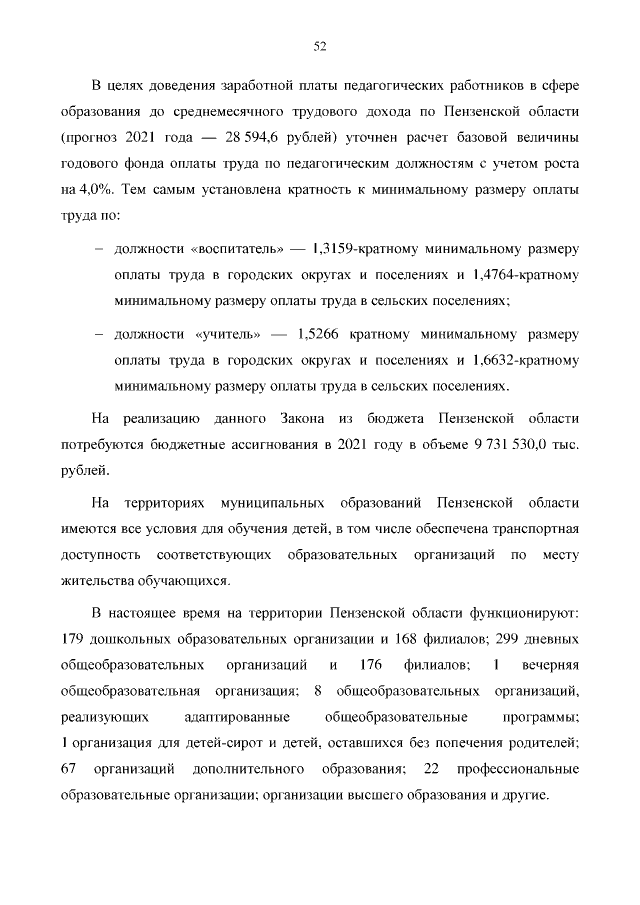 52

В целях доведения заработной платы педагогических работников в сфере образования до среднемесячного трудового дохода по Пензенской области (прогноз 2021 года — 28 594,6 рублей) уточнен расчет базовой величины годового фонда оплаты труда по педагогическим должностям с учетом роста на 4,0%. Тем самым установлена кратность к минимальному размеру оплаты труда по:

– должности «воспитатель» — 1,3159-кратному минимальному размеру оплаты труда в городских округах и поселениях и 1,4764-кратному минимальному размеру оплаты труда в сельских поселениях;

– должности «учитель» — 1,5266 кратному минимальному размеру оплаты труда в городских округах и поселениях и 1,6632-кратному минимальному размеру оплаты труда в сельских поселениях.

На реализацию данного Закона из бюджета Пензенской области потребуются бюджетные ассигнования в 2021 году в объеме 9 731 530,0 тыс. рублей.

На территориях муниципальных образований Пензенской области имеются все условия для обучения детей, в том числе обеспечена транспортная доступность соответствующих образовательных организаций по месту жительства обучающихся.

В настоящее время на территории Пензенской области функционируют: 179 дошкольных образовательных организации и 168 филиалов; 299 дневных общеобразовательных организаций и 176 филиалов; 1 вечерняя общеобразовательная организация; 8 общеобразовательных организаций, реализующих адаптированные общеобразовательные программы; 1 организация для детей-сирот и детей, оставшихся без попечения родителей; 67 организаций дополнительного образования; 22 профессиональные образовательные организации; организации высшего образования и другие.